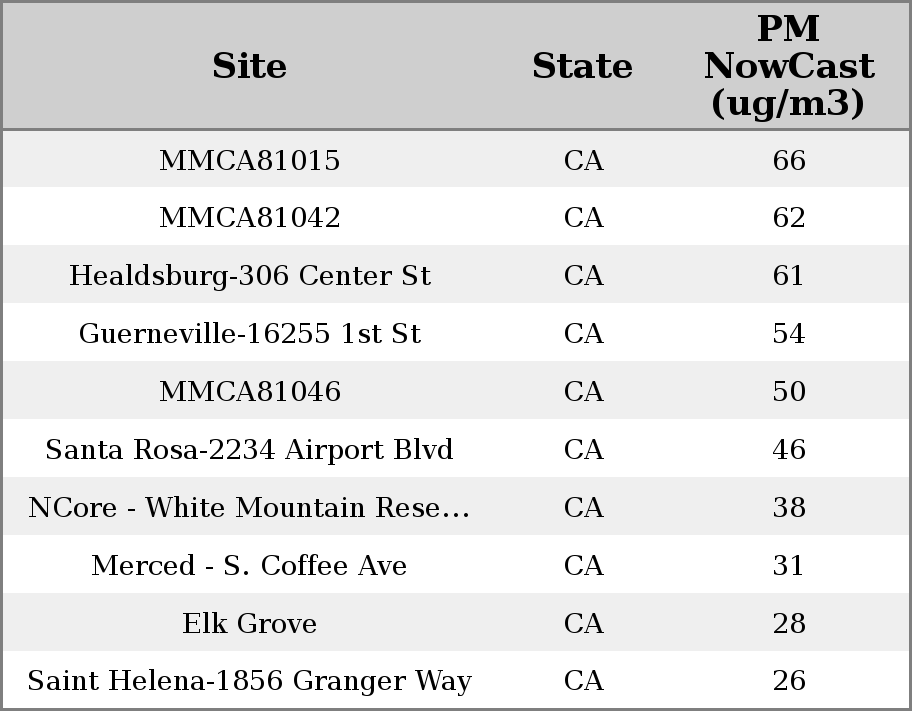 | Site | State | PM NowCast (ug/m3) |
|---|---|---|
| MMCA81015 | CA | 66 |
| MMCA81042 | CA | 62 |
| Healdsburg-306 Center St | CA | 61 |
| Guerneville-16255 1st St | CA | 54 |
| MMCA81046 | CA | 50 |
| Santa Rosa-2234 Airport Blvd | CA | 46 |
| NCore - White Mountain Rese... | CA | 38 |
| Merced - S. Coffee Ave | CA | 31 |
| Elk Grove | CA | 28 |
| Saint Helena-1856 Granger Way | CA | 26 |